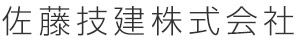 佐藤技建株式会社